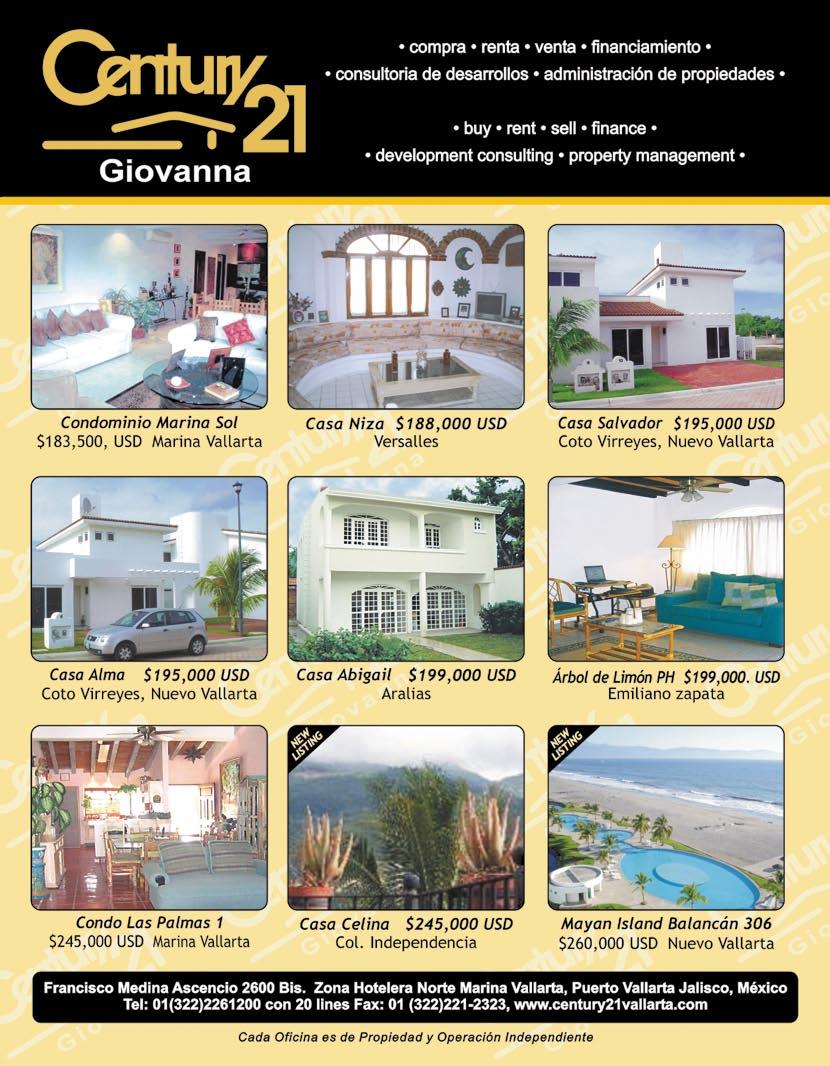 Century 21
Giovanna

• compra • renta • venta • financiamiento •
• consultoria de desarrollos • administración de propiedades •

• buy • rent • sell • finance •
• development consulting • property management •

Condominio Marina Sol
$183,500, USD Marina Vallarta

Casa Niza $188,000 USD
Versalles

Casa Salvador $195,000 USD
Coto Virreyes, Nuevo Vallarta

Casa Alma $195,000 USD
Coto Virreyes, Nuevo Vallarta

Casa Abigail $199,000 USD
Aralias

Árbol de Limón PH $199,000. USD
Emiliano zapata

Condo Las Palmas 1
$245,000 USD Marina Vallarta

NEW LISTING
Casa Celina $245,000 USD
Col. Independencia

NEW LISTING
Mayan Island Balancán 306
$260,000 USD Nuevo Vallarta

Francisco Medina Ascencio 2600 Bis. Zona Hotelera Norte Marina Vallarta, Puerto Vallarta Jalisco, México
Tel: 01(322)2261200 con 20 lines Fax: 01 (322)221-2323, www.century21vallarta.com

Cada Oficina es de Propiedad y Operación Independiente